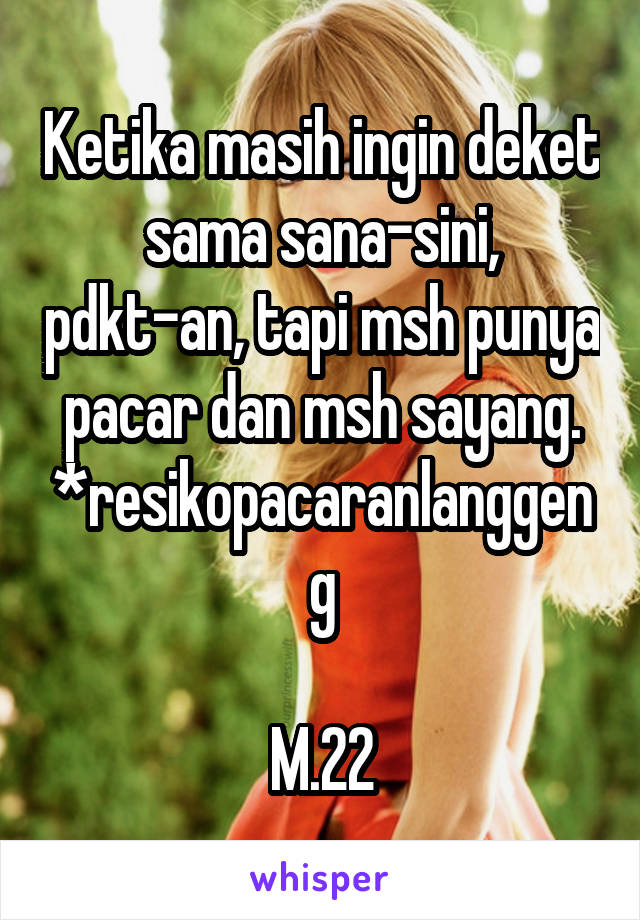 Ketika masih ingin deket sama sana-sini, pdkt-an, tapi msh punya pacar dan msh sayang. *resikopacaranlanggeng

M.22

whisper